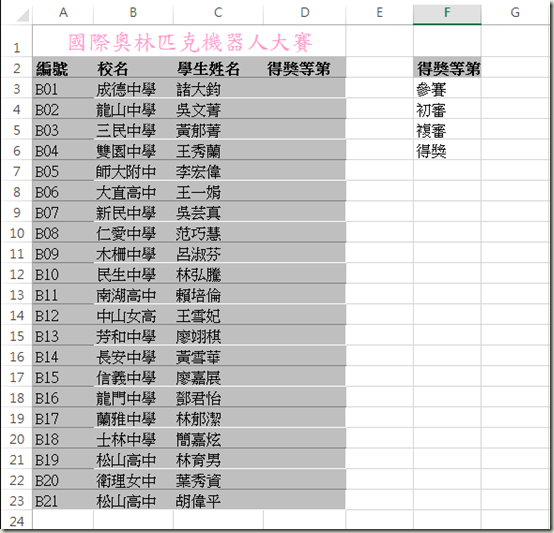 | | A | B | C | D | E | F | G |
|---|---|---|---|---|---|---|---|
| 1 | 國際奧林匹克機器人大賽 | | | | | | |
| 2 | 編號 | 校名 | 學生姓名 | 得獎等第 | | 得獎等第 | |
| 3 | B01 | 成德中學 | 諸大鈞 | | | 參賽 | |
| 4 | B02 | 龍山中學 | 吳文菁 | | | 初審 | |
| 5 | B03 | 三民中學 | 黃郁菁 | | | 複審 | |
| 6 | B04 | 雙園中學 | 王秀蘭 | | | 得獎 | |
| 7 | B05 | 師大附中 | 李宏偉 | | | | |
| 8 | B06 | 大直高中 | 王一娟 | | | | |
| 9 | B07 | 新民中學 | 吳芸真 | | | | |
| 10 | B08 | 仁愛中學 | 范巧慧 | | | | |
| 11 | B09 | 木柵中學 | 呂淑芬 | | | | |
| 12 | B10 | 民生中學 | 林弘騰 | | | | |
| 13 | B11 | 南湖高中 | 賴培倫 | | | | |
| 14 | B12 | 中山女高 | 王雪妃 | | | | |
| 15 | B13 | 芳和中學 | 廖翊棋 | | | | |
| 16 | B14 | 長安中學 | 黃雪華 | | | | |
| 17 | B15 | 信義中學 | 廖嘉展 | | | | |
| 18 | B16 | 龍門中學 | 鄧君怡 | | | | |
| 19 | B17 | 蘭雅中學 | 林郁潔 | | | | |
| 20 | B18 | 士林中學 | 簡嘉炫 | | | | |
| 21 | B19 | 松山高中 | 林育男 | | | | |
| 22 | B20 | 衛理女中 | 葉秀資 | | | | |
| 23 | B21 | 松山高中 | 胡偉平 | | | | |
| 24 | | | | | | | |